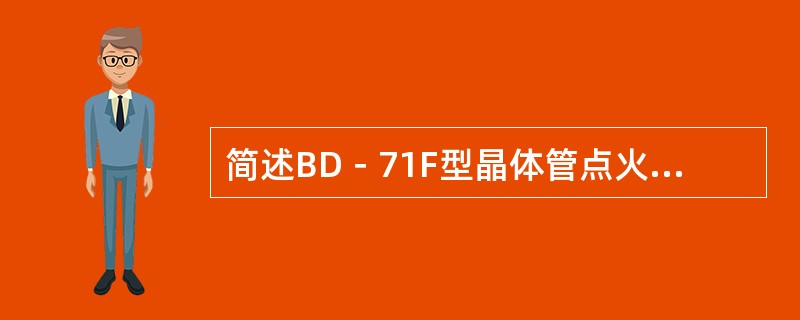 简述BD－71F型晶体管点火...